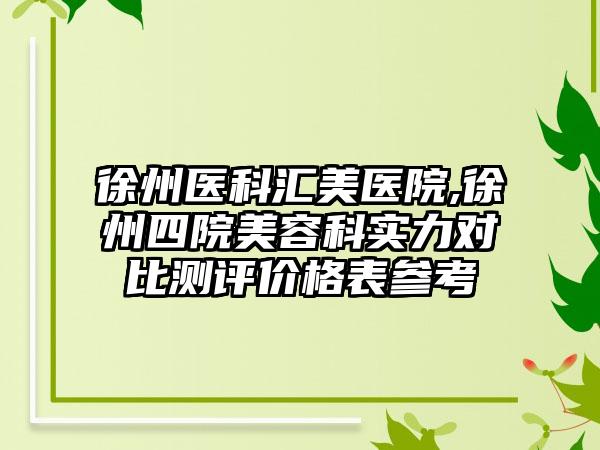 徐州医科汇美医院,徐州四院美容科实力对比测评价格表参考